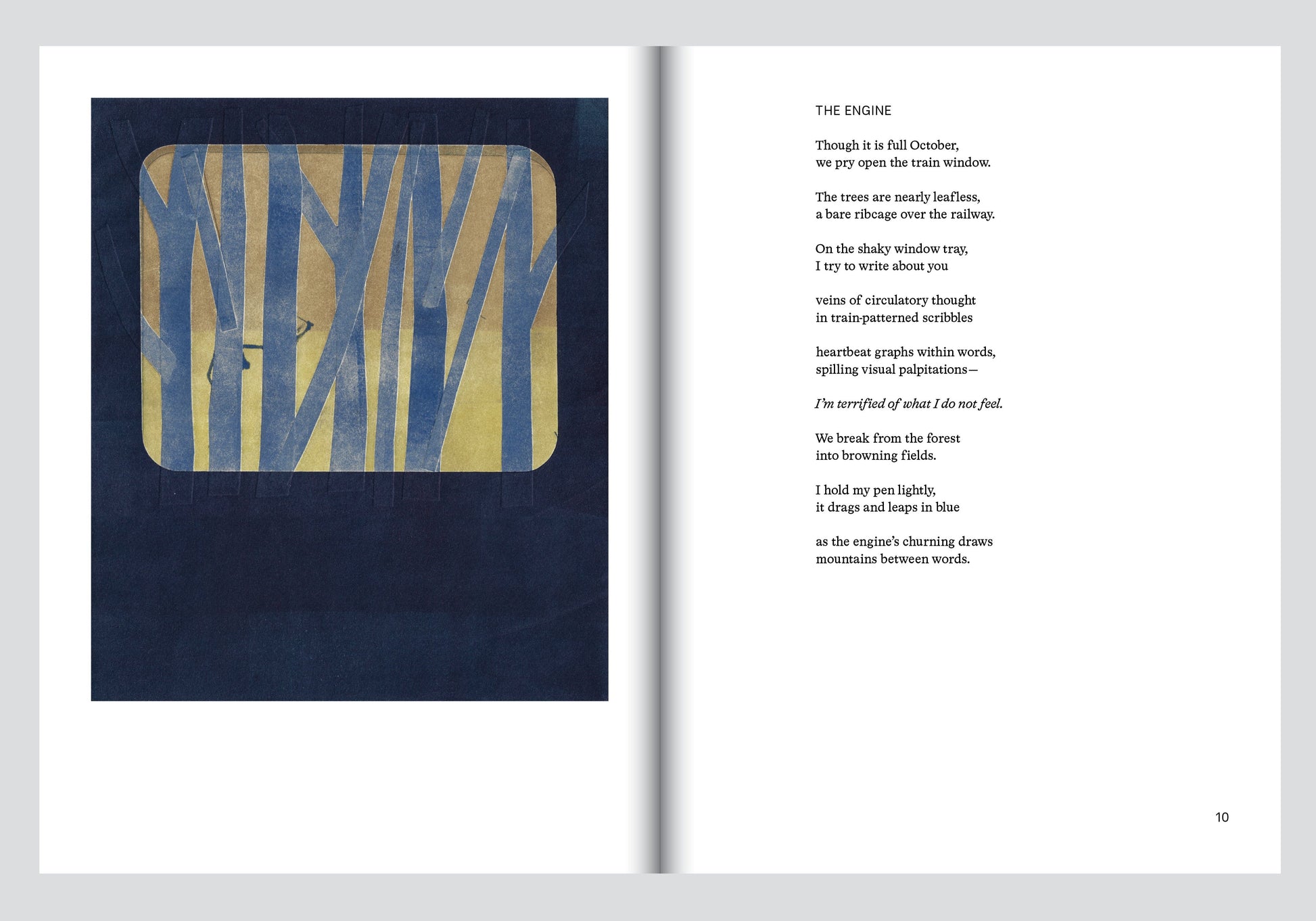 THE ENGINE

Though it is full October,
we pry open the train window.

The trees are nearly leafless,
a bare ribcage over the railway.

On the shaky window tray,
I try to write about you

veins of circulatory thought
in train-patterned scribbles

heartbeat graphs within words,
spilling visual palpitations—

I'm terrified of what I do not feel.

We break from the forest
into browning fields.

I hold my pen lightly,
it drags and leaps in blue

as the engine's churning draws
mountains between words.

10